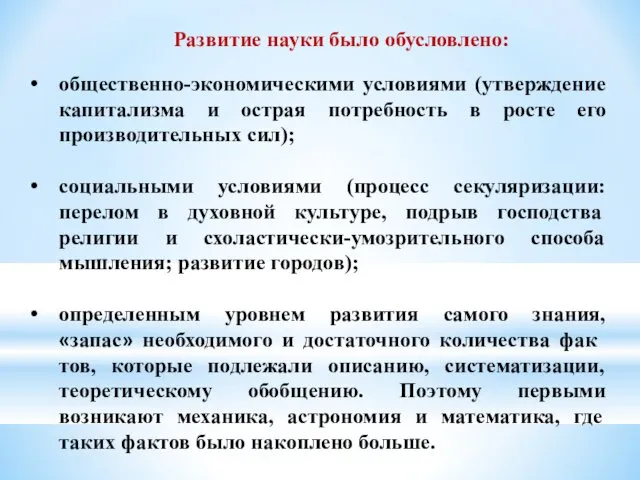 Развитие науки было обусловлено:

• общественно-экономическими условиями (утверждение капитализма и острая потребность в росте его производительных сил);

• социальными условиями (процесс секуляризации: перелом в духовной культуре, подрыв господства религии и схоластически-умозрительного способа мышления; развитие городов);

• определенным уровнем развития самого знания, «запас» необходимого и достаточного количества фак тов, которые подлежали описанию, систематизации, теоретическому обобщению. Поэтому первыми возникают механика, астрономия и математика, где таких фактов было накоплено больше.